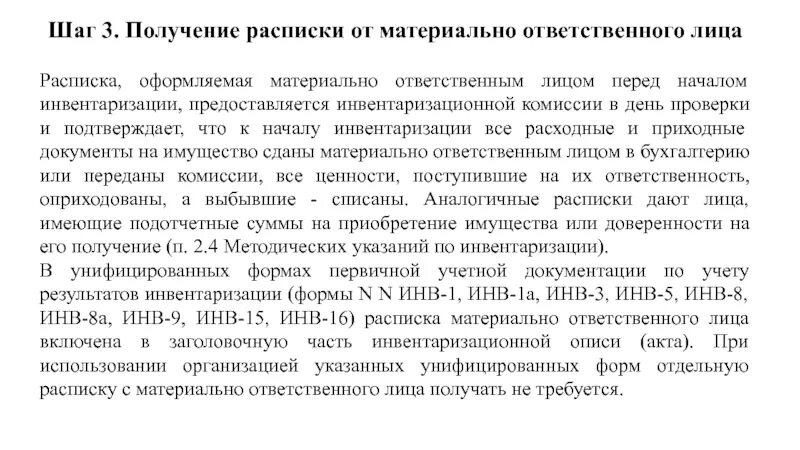 Шаг 3. Получение расписки от материально ответственного лица

Расписка, оформляемая материально ответственным лицом перед началом инвентаризации, предоставляется инвентаризационной комиссии в день проверки и подтверждает, что к началу инвентаризации все расходные и приходные документы на имущество сданы материально ответственным лицом в бухгалтерию или переданы комиссии, все ценности, поступившие на их ответственность, оприходованы, а выбывшие - списаны. Аналогичные расписки дают лица, имеющие подотчетные суммы на приобретение имущества или доверенности на его получение (п. 2.4 Методических указаний по инвентаризации).
В унифицированных формах первичной учетной документации по учету результатов инвентаризации (формы N N ИНВ-1, ИНВ-1а, ИНВ-3, ИНВ-5, ИНВ-8, ИНВ-8а, ИНВ-9, ИНВ-15, ИНВ-16) расписка материально ответственного лица включена в заголовочную часть инвентаризационной описи (акта). При использовании организацией указанных унифицированных форм отдельную расписку с материально ответственного лица получать не требуется.